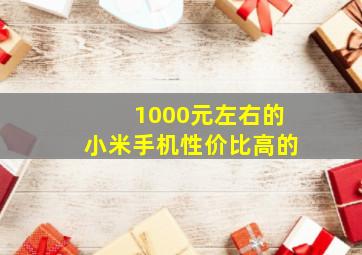 1000元左右的
小米手机性价比高的